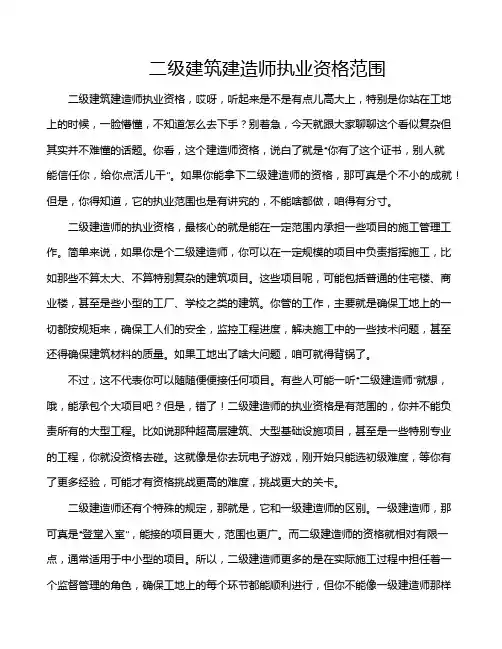 二级建筑建造师执业资格范围

二级建筑建造师执业资格，哎呀，听起来是不是有点儿高大上，特别是你站在工地上的时候，一脸懵懂，不知道怎么去下手？别着急，今天就跟大家聊聊这个看似复杂但其实并不难懂的话题。你看，这个建造师资格，说白了就是“你有了这个证书，别人就能信任你，给你点活儿干”。如果你能拿下二级建造师的资格，那可真是个不小的成就！但是，你得知道，它的执业范围也是有讲究的，不能啥都做，咱得有分寸。

二级建造师的执业资格，最核心的就是能在一定范围内承担一些项目的施工管理工作。简单来说，如果你是个二级建造师，你可以在一定规模的项目中负责指挥施工，比如那些不算太大、不算特别复杂的建筑项目。这些项目呢，可能包括普通的住宅楼、商业楼，甚至是些小型的工厂、学校之类的建筑。你管的工作，主要就是确保工地上的一切都按规矩来，确保工人们的安全，监控工程进度，解决施工中的一些技术问题，甚至还得确保建筑材料的质量。如果工地出了啥大问题，咱可就得背锅了。

不过，这不代表你可以随随便便接任何项目。有些人可能一听“二级建造师”就想，哦，能承包个大项目吧？但是，错了！二级建造师的执业资格是有范围的，你并不能负责所有的大型工程。比如说那种超高层建筑、大型基础设施项目，甚至是一些特别专业的工程，你就没资格去碰。这就像是你去玩电子游戏，刚开始只能选初级难度，等你有了更多经验，可能才有资格挑战更高的难度，挑战更大的关卡。

二级建造师还有个特殊的规定，那就是，它和一级建造师的区别。一级建造师，那可真是“登堂入室”，能接的项目更大，范围也更广。而二级建造师的资格就相对有限一点，通常适用于中小型的项目。所以，二级建造师更多的是在实际施工过程中担任着一个监督管理的角色，确保工地上的每个环节都能顺利进行，但你不能像一级建造师那样